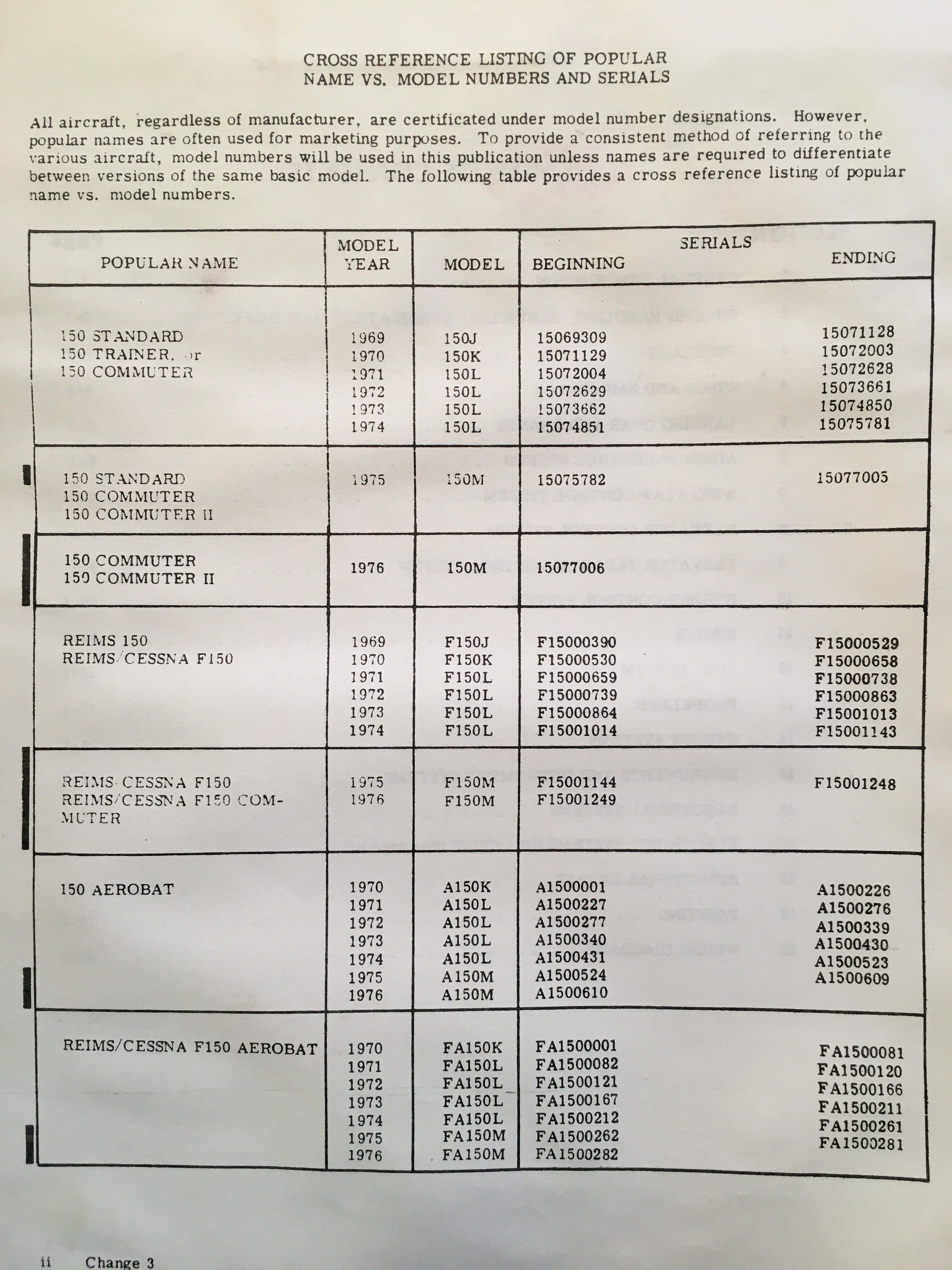 CROSS REFERENCE LISTING OF POPULAR NAME VS. MODEL NUMBERS AND SERIALS

All aircraft, regardless of manufacturer, are certificated under model number designations. However, popular names are often used for marketing purposes. To provide a consistent method of referring to the various aircraft, model numbers will be used in this publication unless names are required to differentiate between versions of the same basic model. The following table provides a cross reference listing of popular name vs. model numbers.

| POPULAR NAME | MODEL YEAR | MODEL | SERIALS BEGINNING | SERIALS ENDING |
|---|---|---|---|---|
| 150 STANDARD 150 TRAINER, or 150 COMMUTER | 1969 | 150J | 15069309 | 15071128 |
| | 1970 | 150K | 15071129 | 15072003 |
| | 1971 | 150L | 15072004 | 15072628 |
| | 1972 | 150L | 15072629 | 15073661 |
| | 1973 | 150L | 15073662 | 15074850 |
| | 1974 | 150L | 15074851 | 15075781 |
| 150 STANDARD 150 COMMUTER 150 COMMUTER II | 1975 | 150M | 15075782 | 15077005 |
| 150 COMMUTER 150 COMMUTER II | 1976 | 150M | 15077006 | |
| REIMS 150 REIMS/CESSNA F150 | 1969 | F150J | F15000390 | F15000529 |
| | 1970 | F150K | F15000530 | F15000658 |
| | 1971 | F150L | F15000659 | F15000738 |
| | 1972 | F150L | F15000739 | F15000863 |
| | 1973 | F150L | F15000864 | F15001013 |
| | 1974 | F150L | F15001014 | F15001143 |
| REIMS/CESSNA F150 REIMS/CESSNA F150 COMMUTER | 1975 | F150M | F15001144 | F15001248 |
| | 1976 | F150M | F15001249 | |
| 150 AEROBAT | 1970 | A150K | A1500001 | A1500226 |
| | 1971 | A150L | A1500227 | A1500276 |
| | 1972 | A150L | A1500277 | A1500339 |
| | 1973 | A150L | A1500340 | A1500430 |
| | 1974 | A150L | A1500431 | A1500523 |
| | 1975 | A150M | A1500524 | A1500609 |
| | 1976 | A150M | A1500610 | |
| REIMS/CESSNA F150 AEROBAT | 1970 | FA150K | FA1500001 | FA1500081 |
| | 1971 | FA150L | FA1500082 | FA1500120 |
| | 1972 | FA150L | FA1500121 | FA1500166 |
| | 1973 | FA150L | FA1500167 | FA1500211 |
| | 1974 | FA150L | FA1500212 | FA1500261 |
| | 1975 | FA150M | FA1500262 | FA1500281 |
| | 1976 | FA150M | FA1500282 | |

ii Change 3